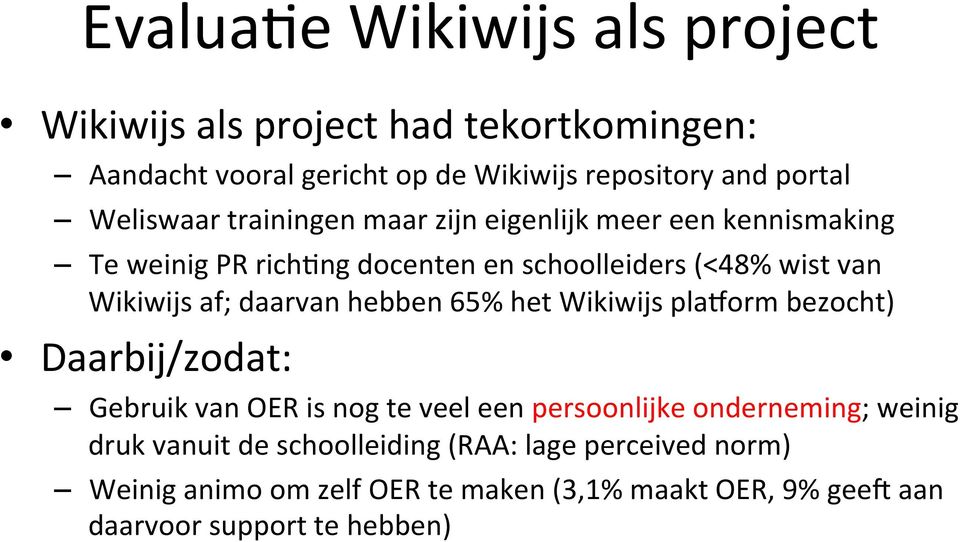 Evaluatie Wikiwijs als project

• Wikiwijs als project had tekortkomingen:
– Aandacht vooral gericht op de Wikiwijs repository and portal
– Weliswaar trainingen maar zijn eigenlijk meer een kennismaking
– Te weinig PR richting docenten en schoolleiders (<48% wist van Wikiwijs af; daarvan hebben 65% het Wikiwijs platform bezocht)

• Daarbij/zodat:
– Gebruik van OER is nog te veel een persoonlijke onderneming; weinig druk vanuit de schoolleiding (RAA: lage perceived norm)
– Weinig animo om zelf OER te maken (3,1% maakt OER, 9% geeft aan daarvoor support te hebben)